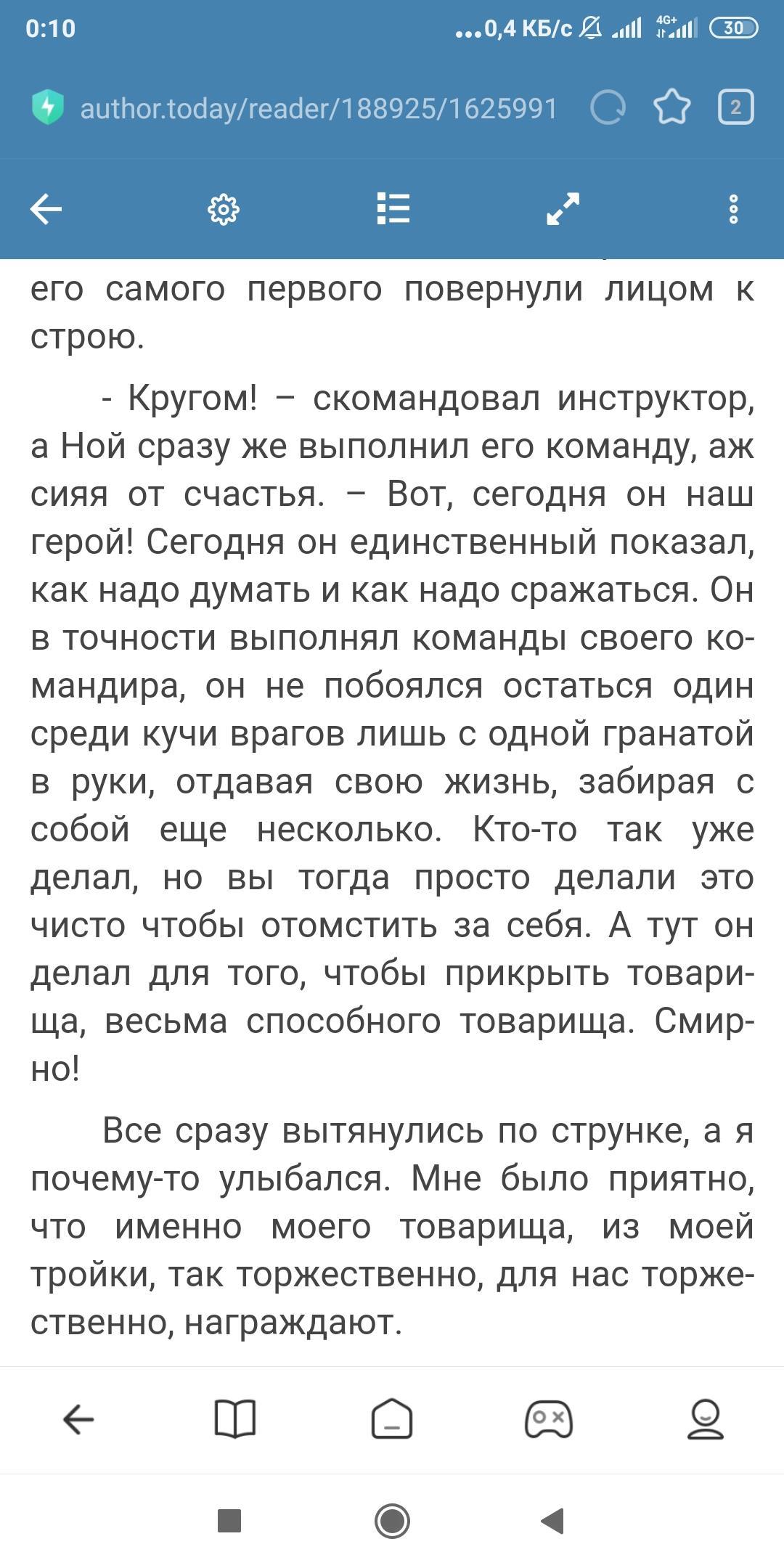 0:10 ...0,4 КБ/с 4G+ 30

author.today/reader/188925/1625991 2

его самого первого повернули лицом к строю.

- Кругом! – скомандовал инструктор, а Ной сразу же выполнил его команду, аж сияя от счастья. – Вот, сегодня он наш герой! Сегодня он единственный показал, как надо думать и как надо сражаться. Он в точности выполнял команды своего командира, он не побоялся остаться один среди кучи врагов лишь с одной гранатой в руки, отдавая свою жизнь, забирая с собой еще несколько. Кто-то так уже делал, но вы тогда просто делали это чисто чтобы отомстить за себя. А тут он делал для того, чтобы прикрыть товарища, весьма способного товарища. Смирно!

Все сразу вытянулись по струнке, а я почему-то улыбался. Мне было приятно, что именно моего товарища, из моей тройки, так торжественно, для нас торжественно, награждают.